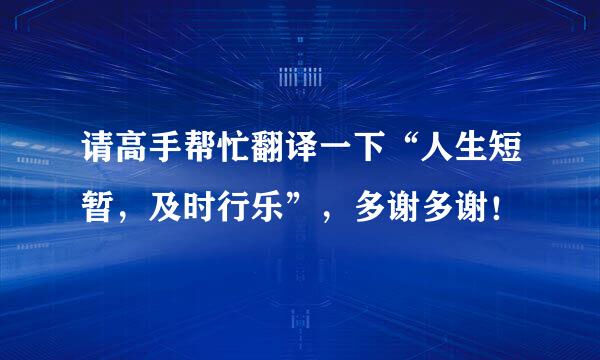 请高手帮忙翻译一下“人生短暂，及时行乐”，多谢多谢！